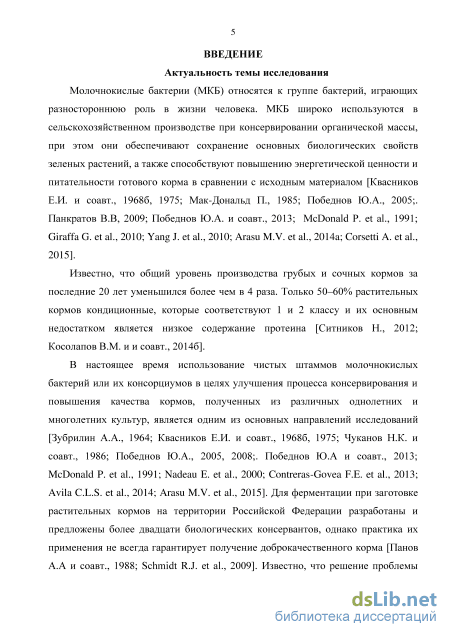 5

ВВЕДЕНИЕ

Актуальность темы исследования

Молочнокислые бактерии (МКБ) относятся к группе бактерий, играющих разностороннюю роль в жизни человека. МКБ широко используются в сельскохозяйственном производстве при консервировании органической массы, при этом они обеспечивают сохранение основных биологических свойств зеленых растений, а также способствуют повышению энергетической ценности и питательности готового корма в сравнении с исходным материалом [Квасников Е.И. и соавт., 1968б, 1975; Мак-Дональд П., 1985; Победнов Ю.А., 2005;. Панкратов В.В, 2009; Победнов Ю.А. и соавт., 2013; McDonald P. et al., 1991; Giraffa G. et al., 2010; Yang J. et al., 2010; Arasu M.V. et al., 2014a; Corsetti A. et al., 2015].

Известно, что общий уровень производства грубых и сочных кормов за последние 20 лет уменьшился более чем в 4 раза. Только 50–60% растительных кормов кондиционные, которые соответствуют 1 и 2 классу и их основным недостатком является низкое содержание протеина [Ситников Н., 2012; Косолапов В.М. и и соавт., 2014б].

В настоящее время использование чистых штаммов молочнокислых бактерий или их консорциумов в целях улучшения процесса консервирования и повышения качества кормов, полученных из различных однолетних и многолетних культур, является одним из основных направлений исследований [Зубрилин А.А., 1964; Квасников Е.И. и соавт., 1968б, 1975; Чуканов Н.К. и соавт., 1986; Победнов Ю.А., 2005, 2008;. Победнов Ю.А и соавт., 2013; McDonald P. et al., 1991; Nadeau E. et al., 2000; Contreras-Govea F.E. et al., 2013; Avila C.L.S. et al., 2014; Arasu M.V. et al., 2015]. Для ферментации при заготовке растительных кормов на территории Российской Федерации разработаны и предложены более двадцати биологических консервантов, однако практика их применения не всегда гарантирует получение доброкачественного корма [Панов А.А и соавт., 1988; Schmidt R.J. et al., 2009]. Известно, что решение проблемы

dsLib.net
библиотека диссертаций